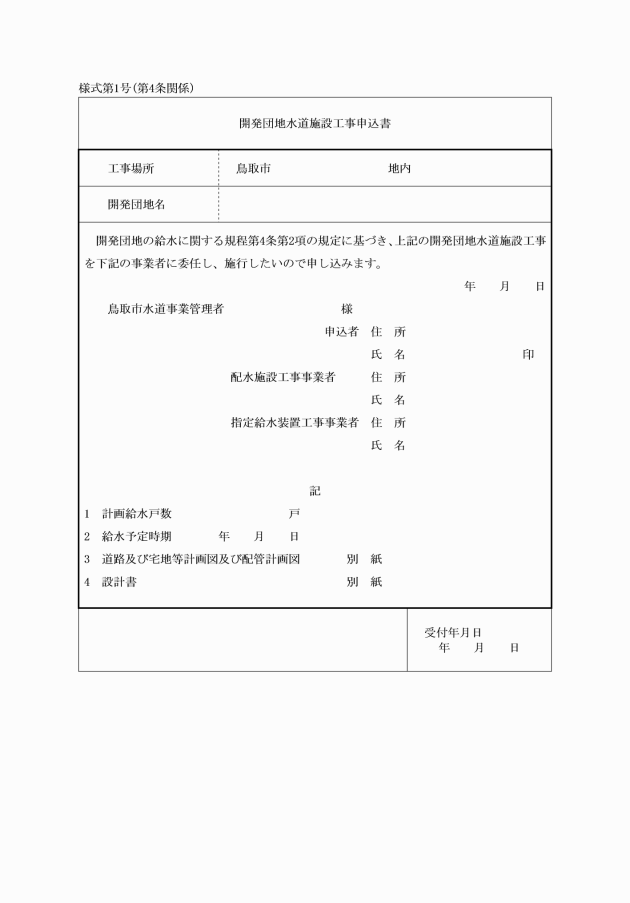 様式第1号(第4条関係)

開発団地水道施設工事申込書

| 工事場所 | 鳥取市　　　　　　　　　地内 |
|---|---|
| 開発団地名 | |

開発団地の給水に関する規程第4条第2項の規定に基づき、上記の開発団地水道施設工事を下記の事業者に委任し、施行したいので申し込みます。

年　月　日

鳥取市水道事業管理者　　　　　　様

申込者　住　所

氏　名　　　　　　印

配水施設工事事業者　住　所

氏　名

指定給水装置工事事業者　住　所

氏　名

記

1　計画給水戸数　　　　　　　戸

2　給水予定時期　　　年　月　日

3　道路及び宅地等計画図及び配管計画図　　別　紙

4　設計書　　別　紙

受付年月日
年　月　日